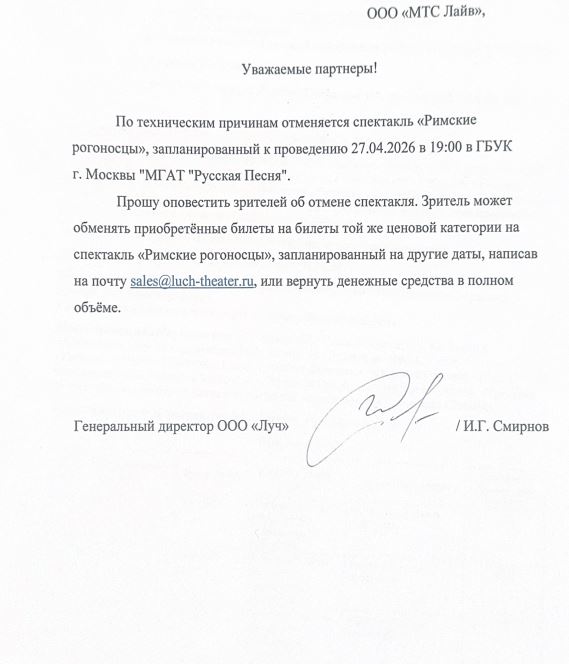 ООО «МТС Лайв»,

Уважаемые партнеры!

По техническим причинам отменяется спектакль «Римские рогоносцы», запланированный к проведению 27.04.2026 в 19:00 в ГБУК г. Москвы "МГАТ "Русская Песня".

Прошу оповестить зрителей об отмене спектакля. Зритель может обменять приобретённые билеты на билеты той же ценовой категории на спектакль «Римские рогоносцы», запланированный на другие даты, написав на почту sales@luch-theater.ru, или вернуть денежные средства в полном объёме.

Генеральный директор ООО «Луч» / И.Г. Смирнов